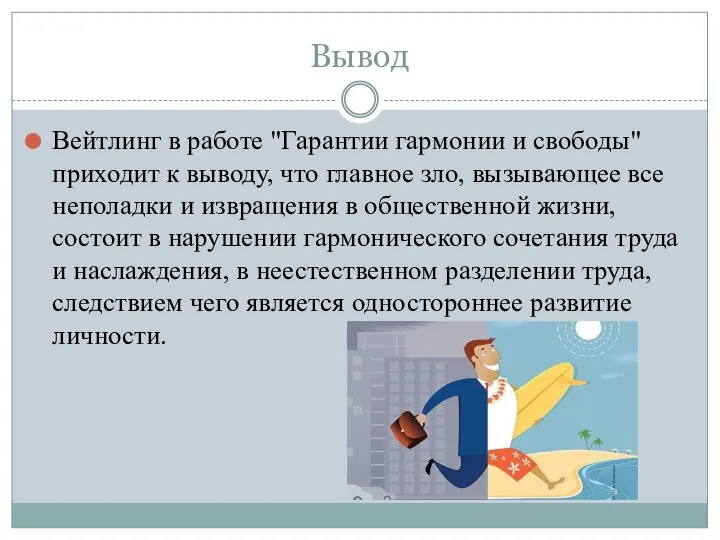 Вывод

Вейтлинг в работе "Гарантии гармонии и свободы" приходит к выводу, что главное зло, вызывающее все неполадки и извращения в общественной жизни, состоит в нарушении гармонического сочетания труда и наслаждения, в неестественном разделении труда, следствием чего является одностороннее развитие личности.